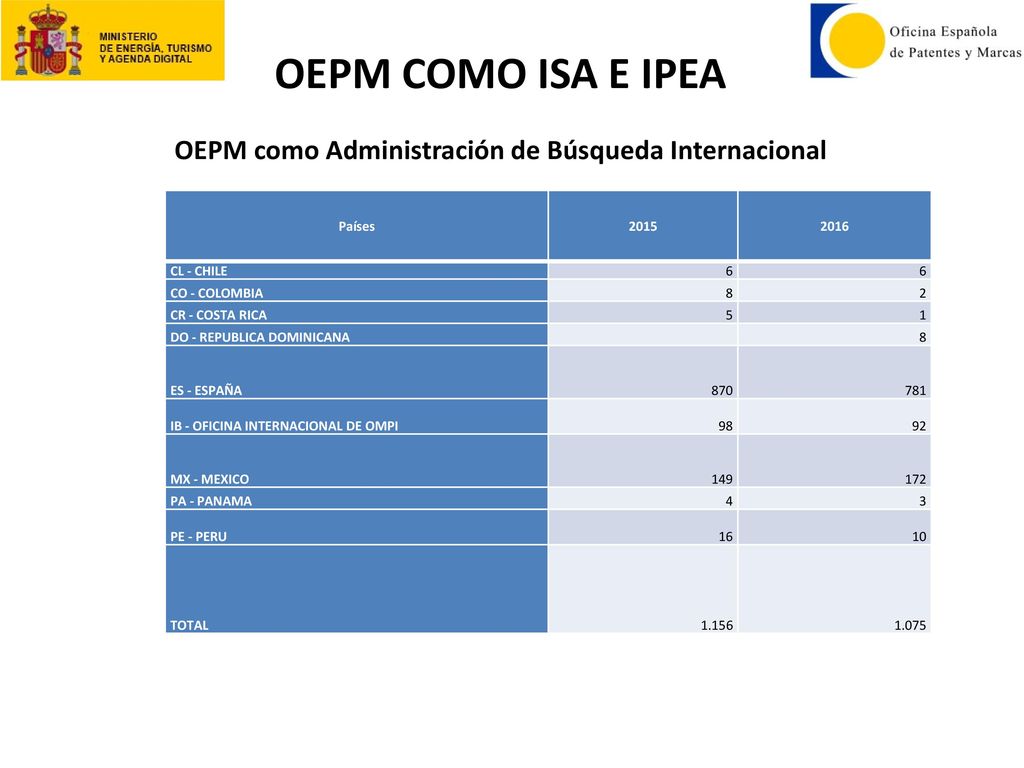 MINISTERIO DE ENERGÍA, TURISMO Y AGENDA DIGITAL

Oficina Española de Patentes y Marcas

OEPM COMO ISA E IPEA

OEPM como Administración de Búsqueda Internacional

| Países | 2015 | 2016 |
|---|---|---|
| CL - CHILE | 6 | 6 |
| CO - COLOMBIA | 8 | 2 |
| CR - COSTA RICA | 5 | 1 |
| DO - REPUBLICA DOMINICANA | | 8 |
| ES - ESPAÑA | 870 | 781 |
| IB - OFICINA INTERNACIONAL DE OMPI | 98 | 92 |
| MX - MEXICO | 149 | 172 |
| PA - PANAMA | 4 | 3 |
| PE - PERU | 16 | 10 |
| TOTAL | 1.156 | 1.075 |